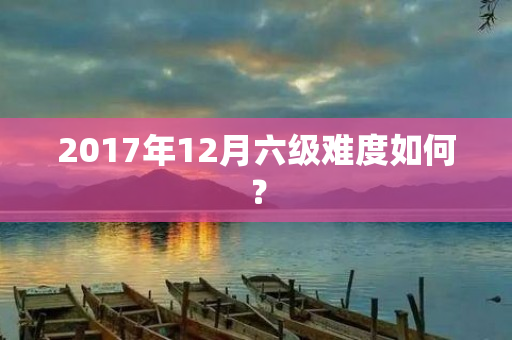 2017年12月六级难度如何？